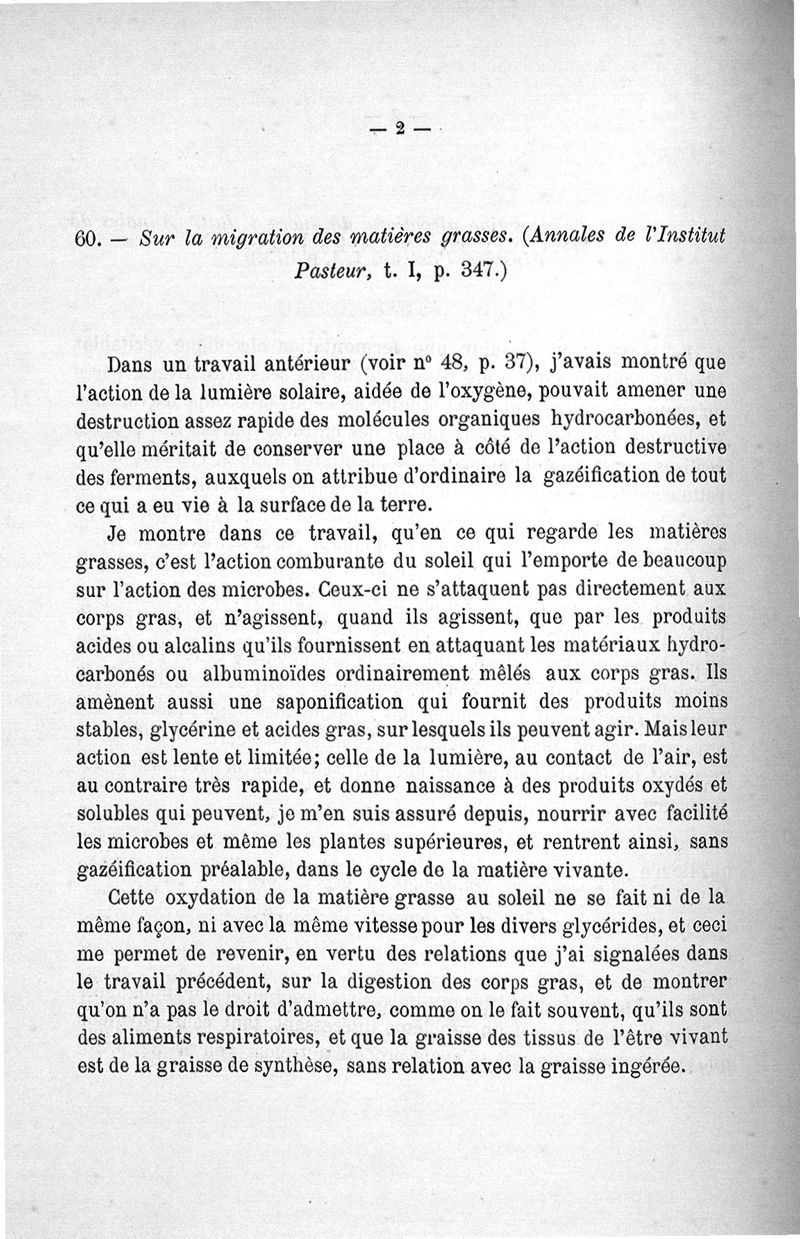 — 2 —

60. — Sur la migration des matières grasses. (Annales de l'Institut Pasteur, t. I, p. 347.)

Dans un travail antérieur (voir n° 48, p. 37), j'avais montré que l'action de la lumière solaire, aidée de l'oxygène, pouvait amener une destruction assez rapide des molécules organiques hydrocarbonées, et qu'elle méritait de conserver une place à côté de l'action destructive des ferments, auxquels on attribue d'ordinaire la gazéification de tout ce qui a eu vie à la surface de la terre.

Je montre dans ce travail, qu'en ce qui regarde les matières grasses, c'est l'action comburante du soleil qui l'emporte de beaucoup sur l'action des microbes. Ceux-ci ne s'attaquent pas directement aux corps gras, et n'agissent, quand ils agissent, que par les produits acides ou alcalins qu'ils fournissent en attaquant les matériaux hydrocarbonés ou albuminoïdes ordinairement mêlés aux corps gras. Ils amènent aussi une saponification qui fournit des produits moins stables, glycérine et acides gras, sur lesquels ils peuvent agir. Mais leur action est lente et limitée; celle de la lumière, au contact de l'air, est au contraire très rapide, et donne naissance à des produits oxydés et solubles qui peuvent, je m'en suis assuré depuis, nourrir avec facilité les microbes et même les plantes supérieures, et rentrent ainsi, sans gazéification préalable, dans le cycle de la matière vivante.

Cette oxydation de la matière grasse au soleil ne se fait ni de la même façon, ni avec la même vitesse pour les divers glycérides, et ceci me permet de revenir, en vertu des relations que j'ai signalées dans le travail précédent, sur la digestion des corps gras, et de montrer qu'on n'a pas le droit d'admettre, comme on le fait souvent, qu'ils sont des aliments respiratoires, et que la graisse des tissus de l'être vivant est de la graisse de synthèse, sans relation avec la graisse ingérée.